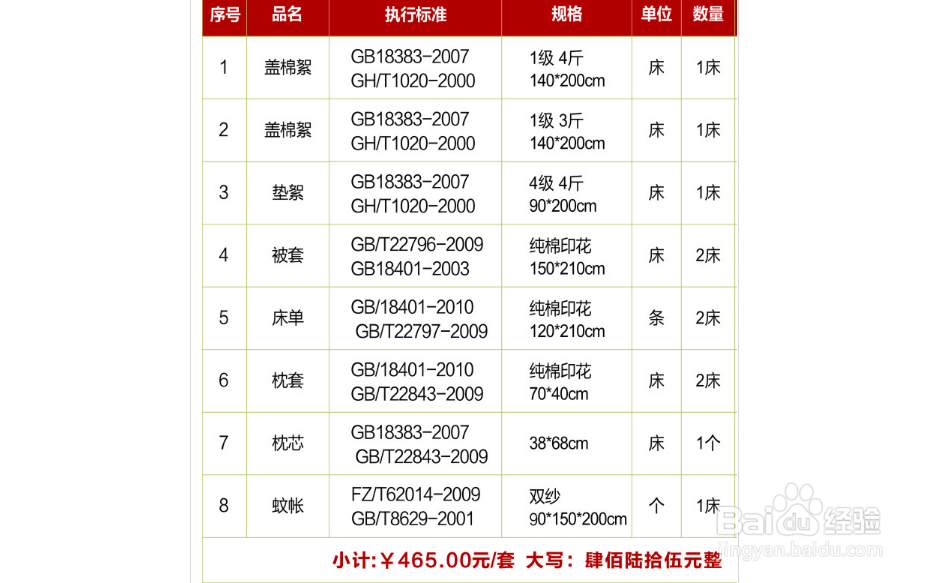 | 序号 | 品名 | 执行标准 | 规格 | 单位 | 数量 |
|---|---|---|---|---|---|
| 1 | 盖棉絮 | GB18383-2007 GH/T1020-2000 | 1级 4斤 140*200cm | 床 | 1床 |
| 2 | 盖棉絮 | GB18383-2007 GH/T1020-2000 | 1级 3斤 140*200cm | 床 | 1床 |
| 3 | 垫絮 | GB18383-2007 GH/T1020-2000 | 4级 4斤 90*200cm | 床 | 1床 |
| 4 | 被套 | GB/T22796-2009 GB18401-2003 | 纯棉印花 150*210cm | 床 | 2床 |
| 5 | 床单 | GB/18401-2010 GB/T22797-2009 | 纯棉印花 120*210cm | 条 | 2床 |
| 6 | 枕套 | GB/18401-2010 GB/T22843-2009 | 纯棉印花 70*40cm | 床 | 2床 |
| 7 | 枕芯 | GB18383-2007 GB/T22843-2009 | 38*68cm | 床 | 1个 |
| 8 | 蚊帐 | FZ/T62014-2009 GB/T8629-2001 | 双纱 90*150*200cm | 个 | 1床 |

小计:￥465.00元/套 大写:肆佰陆拾伍元整

Baidu经验
jingyan.baidu.com